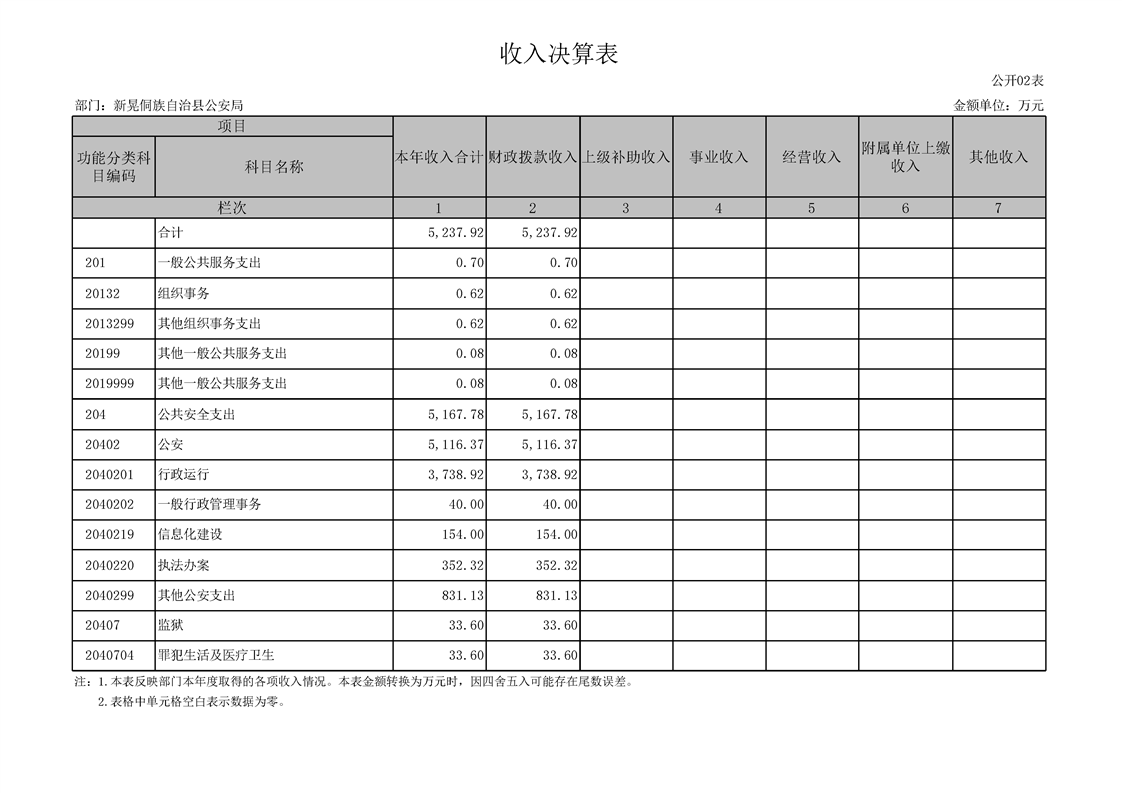 收入决算表

公开02表

部门：新晃侗族自治县公安局

金额单位：万元

| 项目 | | 本年收入合计 | 财政拨款收入 | 上级补助收入 | 事业收入 | 经营收入 | 附属单位上缴收入 | 其他收入 |
|---|---|---|---|---|---|---|---|---|
| 功能分类科目编码 | 科目名称 | | | | | | | |
| 栏次 | | 1 | 2 | 3 | 4 | 5 | 6 | 7 |
| | 合计 | 5,237.92 | 5,237.92 | | | | | |
| 201 | 一般公共服务支出 | 0.70 | 0.70 | | | | | |
| 20132 | 组织事务 | 0.62 | 0.62 | | | | | |
| 2013299 | 其他组织事务支出 | 0.62 | 0.62 | | | | | |
| 20199 | 其他一般公共服务支出 | 0.08 | 0.08 | | | | | |
| 2019999 | 其他一般公共服务支出 | 0.08 | 0.08 | | | | | |
| 204 | 公共安全支出 | 5,167.78 | 5,167.78 | | | | | |
| 20402 | 公安 | 5,116.37 | 5,116.37 | | | | | |
| 2040201 | 行政运行 | 3,738.92 | 3,738.92 | | | | | |
| 2040202 | 一般行政管理事务 | 40.00 | 40.00 | | | | | |
| 2040219 | 信息化建设 | 154.00 | 154.00 | | | | | |
| 2040220 | 执法办案 | 352.32 | 352.32 | | | | | |
| 2040299 | 其他公安支出 | 831.13 | 831.13 | | | | | |
| 20407 | 监狱 | 33.60 | 33.60 | | | | | |
| 2040704 | 罪犯生活及医疗卫生 | 33.60 | 33.60 | | | | | |

注：1.本表反映部门本年度取得的各项收入情况。本表金额转换为万元时，因四舍五入可能存在尾数误差。

2.表格中单元格空白表示数据为零。